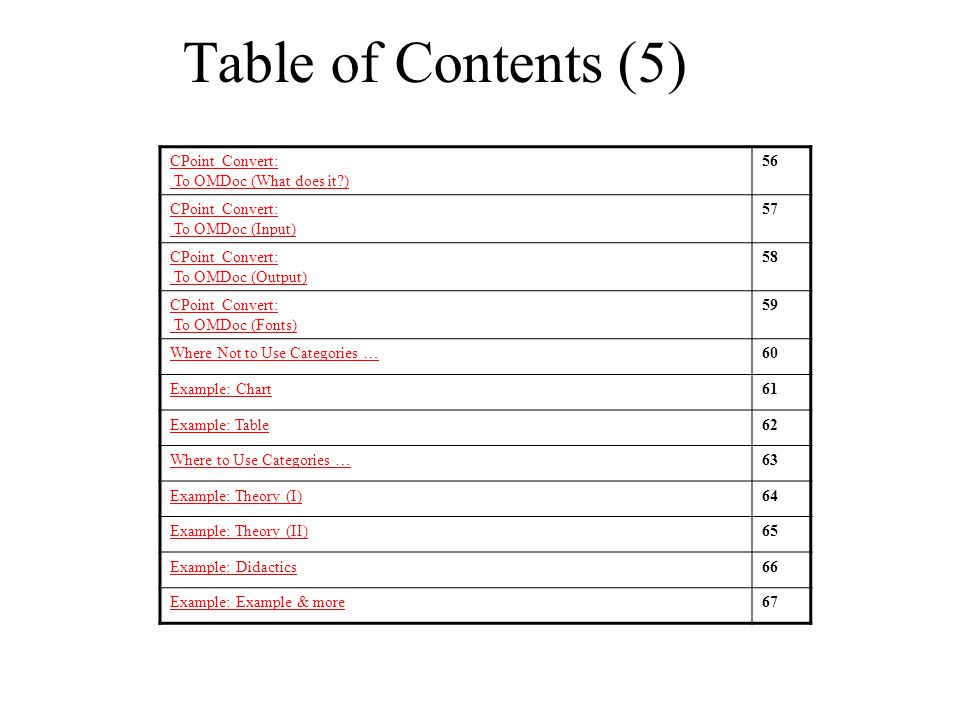 Table of Contents (5)

| | |
|---|---|
| CPoint Convert: To OMDoc (What does it?) | 56 |
| CPoint Convert: To OMDoc (Input) | 57 |
| CPoint Convert: To OMDoc (Output) | 58 |
| CPoint Convert: To OMDoc (Fonts) | 59 |
| Where Not to Use Categories … | 60 |
| Example: Chart | 61 |
| Example: Table | 62 |
| Where to Use Categories … | 63 |
| Example: Theory (I) | 64 |
| Example: Theory (II) | 65 |
| Example: Didactics | 66 |
| Example: Example & more | 67 |